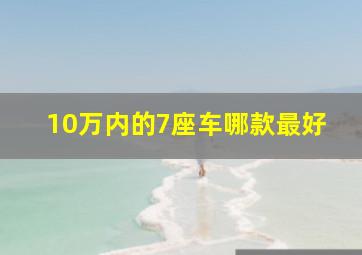 10万内的7座车哪款最好